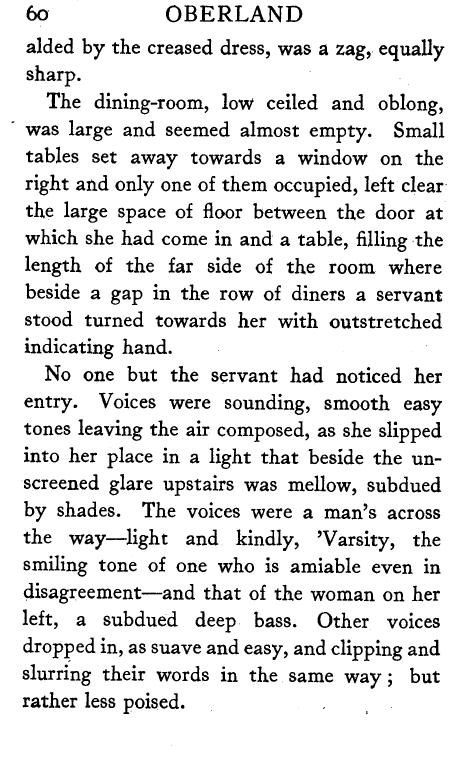 60 OBERLAND

alded by the creased dress, was a zag, equally sharp.

The dining-room, low ceiled and oblong, was large and seemed almost empty. Small tables set away towards a window on the right and only one of them occupied, left clear the large space of floor between the door at which she had come in and a table, filling the length of the far side of the room where beside a gap in the row of diners a servant stood turned towards her with outstretched indicating hand.

No one but the servant had noticed her entry. Voices were sounding, smooth easy tones leaving the air composed, as she slipped into her place in a light that beside the unscreened glare upstairs was mellow, subdued by shades. The voices were a man's across the way—light and kindly, 'Varsity, the smiling tone of one who is amiable even in disagreement—and that of the woman on her left, a subdued deep bass. Other voices dropped in, as suave and easy, and clipping and slurring their words in the same way; but rather less poised.